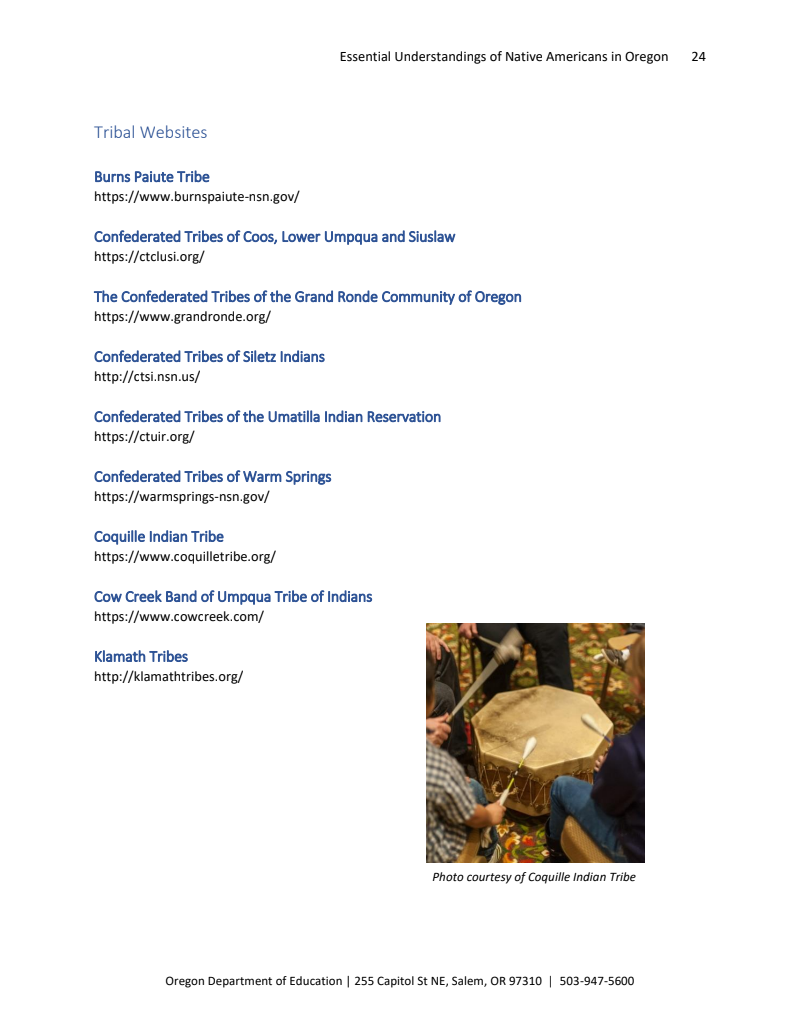 Essential Understandings of Native Americans in Oregon 24

Tribal Websites

Burns Paiute Tribe
https://www.burnspaiute-nsn.gov/

Confederated Tribes of Coos, Lower Umpqua and Siuslaw
https://ctclusi.org/

The Confederated Tribes of the Grand Ronde Community of Oregon
https://www.grandronde.org/

Confederated Tribes of Siletz Indians
http://ctsi.nsn.us/

Confederated Tribes of the Umatilla Indian Reservation
https://ctuir.org/

Confederated Tribes of Warm Springs
https://warmsprings-nsn.gov/

Coquille Indian Tribe
https://www.coquilletribe.org/

Cow Creek Band of Umpqua Tribe of Indians
https://www.cowcreek.com/

Klamath Tribes
http://klamathtribes.org/

Photo courtesy of Coquille Indian Tribe

Oregon Department of Education | 255 Capitol St NE, Salem, OR 97310 | 503-947-5600